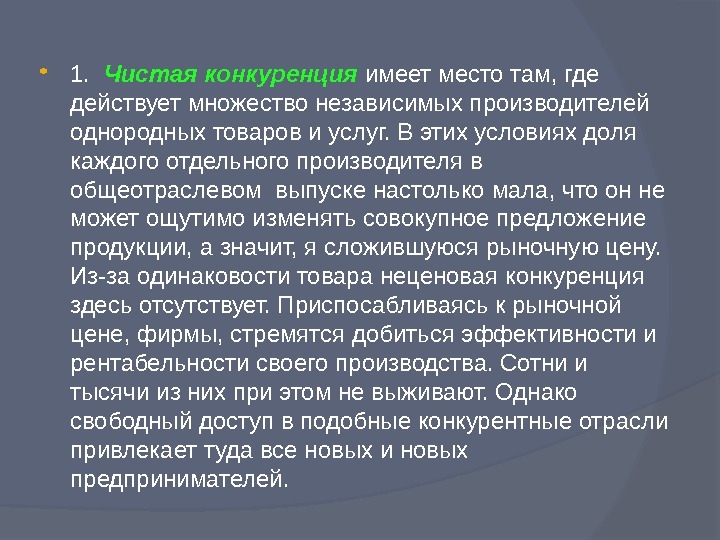 • 1. Чистая конкуренция имеет место там, где действует множество независимых производителей однородных товаров и услуг. В этих условиях доля каждого отдельного производителя в общеотраслевом выпуске настолько мала, что он не может ощутимо изменять совокупное предложение продукции, а значит, я сложившуюся рыночную цену. Из-за одинаковости товара неценовая конкуренция здесь отсутствует. Приспосабливаясь к рыночной цене, фирмы, стремятся добиться эффективности и рентабельности своего производства. Сотни и тысячи из них при этом не выживают. Однако свободный доступ в подобные конкурентные отрасли привлекает туда все новых и новых предпринимателей.